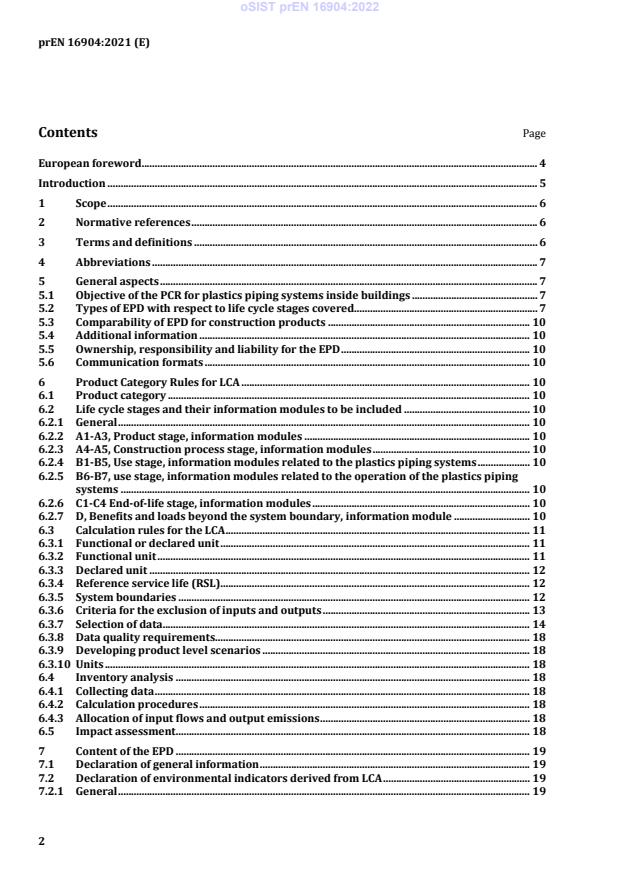 oSIST prEN 16904:2022

prEN 16904:2021 (E)

Contents Page

European foreword 4
Introduction 5
1 Scope 6
2 Normative references 6
3 Terms and definitions 6
4 Abbreviations 7
5 General aspects 7
5.1 Objective of the PCR for plastics piping systems inside buildings 7
5.2 Types of EPD with respect to life cycle stages covered 7
5.3 Comparability of EPD for construction products 10
5.4 Additional information 10
5.5 Ownership, responsibility and liability for the EPD 10
5.6 Communication formats 10
6 Product Category Rules for LCA 10
6.1 Product category 10
6.2 Life cycle stages and their information modules to be included 10
6.2.1 General 10
6.2.2 A1-A3, Product stage, information modules 10
6.2.3 A4-A5, Construction process stage, information modules 10
6.2.4 B1-B5, Use stage, information modules related to the plastics piping systems 10
6.2.5 B6-B7, use stage, information modules related to the operation of the plastics piping systems 10
6.2.6 C1-C4 End-of-life stage, information modules 10
6.2.7 D, Benefits and loads beyond the system boundary, information module 10
6.3 Calculation rules for the LCA 11
6.3.1 Functional or declared unit 11
6.3.2 Functional unit 11
6.3.3 Declared unit 12
6.3.4 Reference service life (RSL) 12
6.3.5 System boundaries 12
6.3.6 Criteria for the exclusion of inputs and outputs 13
6.3.7 Selection of data 14
6.3.8 Data quality requirements 18
6.3.9 Developing product level scenarios 18
6.3.10 Units 18
6.4 Inventory analysis 18
6.4.1 Collecting data 18
6.4.2 Calculation procedures 18
6.4.3 Allocation of input flows and output emissions 18
6.5 Impact assessment 18
7 Content of the EPD 19
7.1 Declaration of general information 19
7.2 Declaration of environmental indicators derived from LCA 19
7.2.1 General 19

2